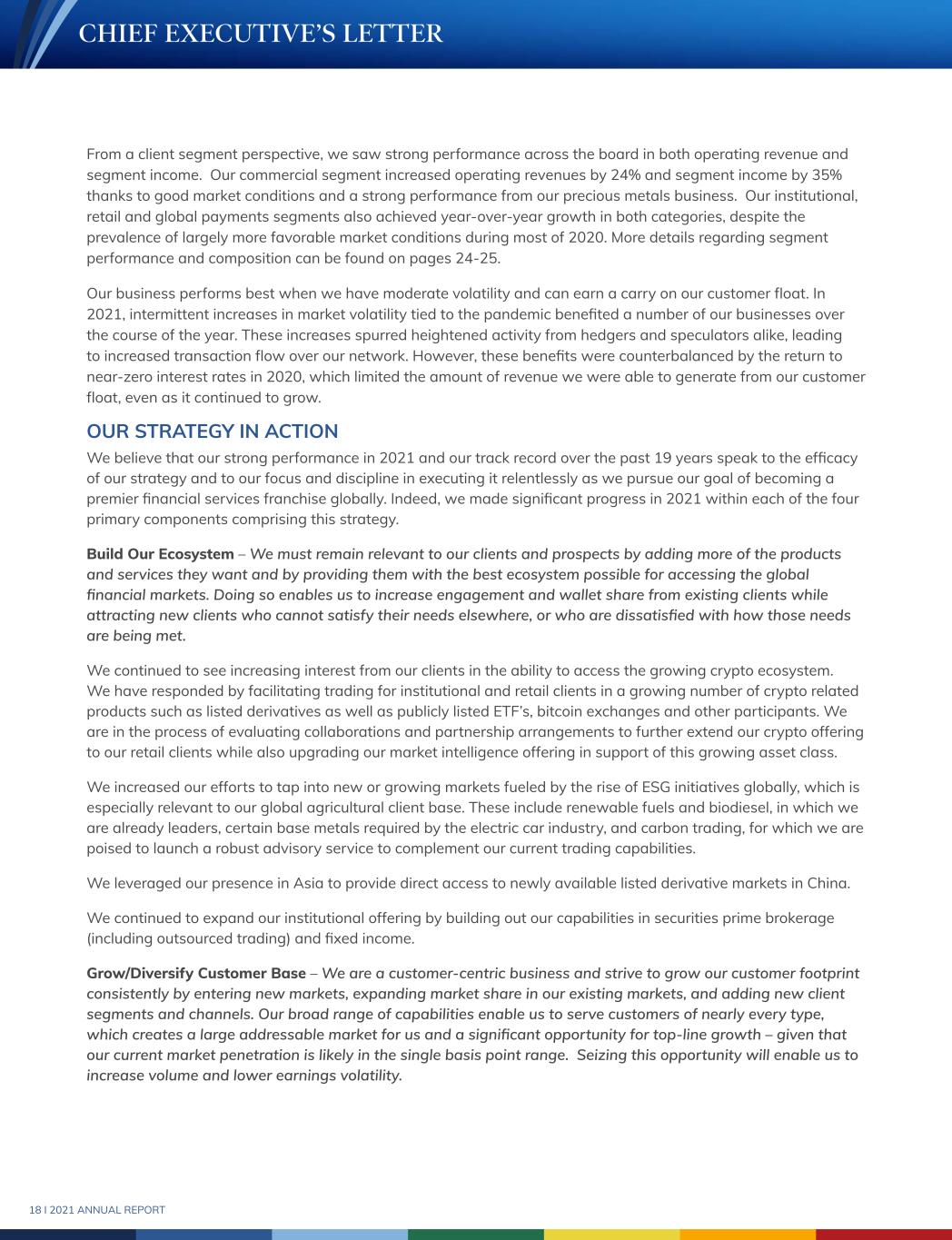 CHIEF EXECUTIVE'S LETTER

From a client segment perspective, we saw strong performance across the board in both operating revenue and segment income. Our commercial segment increased operating revenues by 24% and segment income by 35% thanks to good market conditions and a strong performance from our precious metals business. Our institutional, retail and global payments segments also achieved year-over-year growth in both categories, despite the prevalence of largely more favorable market conditions during most of 2020. More details regarding segment performance and composition can be found on pages 24-25.

Our business performs best when we have moderate volatility and can earn a carry on our customer float. In 2021, intermittent increases in market volatility tied to the pandemic benefited a number of our businesses over the course of the year. These increases spurred heightened activity from hedgers and speculators alike, leading to increased transaction flow over our network. However, these benefits were counterbalanced by the return to near-zero interest rates in 2020, which limited the amount of revenue we were able to generate from our customer float, even as it continued to grow.

OUR STRATEGY IN ACTION

We believe that our strong performance in 2021 and our track record over the past 19 years speak to the efficacy of our strategy and to our focus and discipline in executing it relentlessly as we pursue our goal of becoming a premier financial services franchise globally. Indeed, we made significant progress in 2021 within each of the four primary components comprising this strategy.

Build Our Ecosystem – We must remain relevant to our clients and prospects by adding more of the products and services they want and by providing them with the best ecosystem possible for accessing the global financial markets. Doing so enables us to increase engagement and wallet share from existing clients while attracting new clients who cannot satisfy their needs elsewhere, or who are dissatisfied with how those needs are being met.

We continued to see increasing interest from our clients in the ability to access the growing crypto ecosystem. We have responded by facilitating trading for institutional and retail clients in a growing number of crypto related products such as listed derivatives as well as publicly listed ETF's, bitcoin exchanges and other participants. We are in the process of evaluating collaborations and partnership arrangements to further extend our crypto offering to our retail clients while also upgrading our market intelligence offering in support of this growing asset class.

We increased our efforts to tap into new or growing markets fueled by the rise of ESG initiatives globally, which is especially relevant to our global agricultural client base. These include renewable fuels and biodiesel, in which we are already leaders, certain base metals required by the electric car industry, and carbon trading, for which we are poised to launch a robust advisory service to complement our current trading capabilities.

We leveraged our presence in Asia to provide direct access to newly available listed derivative markets in China.

We continued to expand our institutional offering by building out our capabilities in securities prime brokerage (including outsourced trading) and fixed income.

Grow/Diversify Customer Base – We are a customer-centric business and strive to grow our customer footprint consistently by entering new markets, expanding market share in our existing markets, and adding new client segments and channels. Our broad range of capabilities enable us to serve customers of nearly every type, which creates a large addressable market for us and a significant opportunity for top-line growth – given that our current market penetration is likely in the single basis point range. Seizing this opportunity will enable us to increase volume and lower earnings volatility.

18 I 2021 ANNUAL REPORT